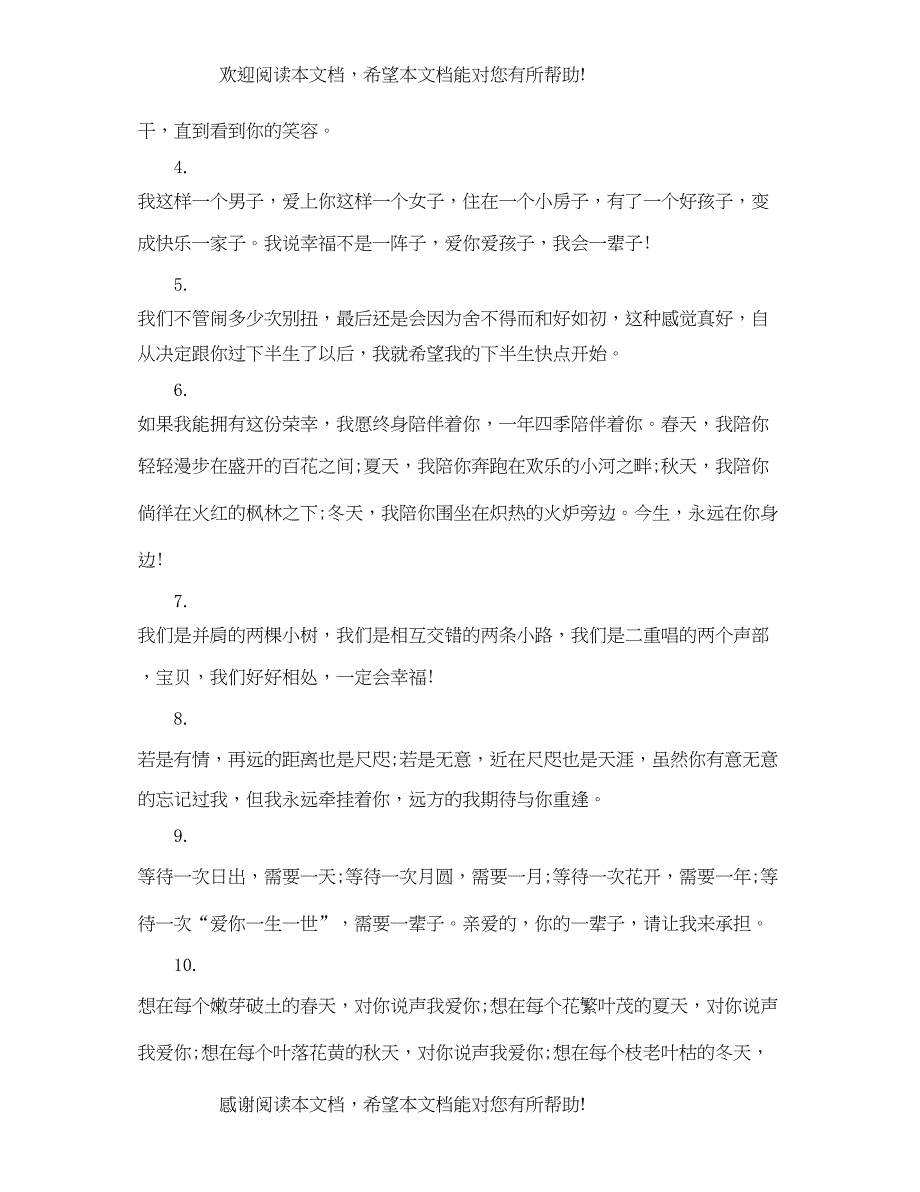 欢迎阅读本文档，希望本文档能对您有所帮助!

干，直到看到你的笑容。

4.

我这样一个男子，爱上你这样一个女子，住在一个小房子，有了一个好孩子，变成快乐一家子。我说幸福不是一阵子，爱你爱孩子，我会一辈子!

5.

我们不管闹多少次别扭，最后还是会因为舍不得而和好如初，这种感觉真好，自从决定跟你过下半生了以后，我就希望我的下半生快点开始。

6.

如果我能拥有这份荣幸，我愿终身陪伴着你，一年四季陪伴着你。春天，我陪你轻轻漫步在盛开的百花之间;夏天，我陪你奔跑在欢乐的小河之畔;秋天，我陪你徜徉在火红的枫林之下;冬天，我陪你围坐在炽热的火炉旁边。今生，永远在你身边!

7.

我们是并肩的两棵小树，我们是相互交错的两条小路，我们是二重唱的两个声部，宝贝，我们好好相处，一定会幸福!

8.

若是有情，再远的距离也是尺咫;若是无意，近在尺咫也是天涯，虽然你有意无意的忘记过我，但我永远牵挂着你，远方的我期待与你重逢。

9.

等待一次日出，需要一天;等待一次月圆，需要一月;等待一次花开，需要一年;等待一次“爱你一生一世”，需要一辈子。亲爱的，你的一辈子，请让我来承担。

10.

想在每个嫩芽破土的春天，对你说声我爱你;想在每个花繁叶茂的夏天，对你说声我爱你;想在每个叶落花黄的秋天，对你说声我爱你;想在每个枝老叶枯的冬天，

感谢阅读本文档，希望本文档能对您有所帮助!